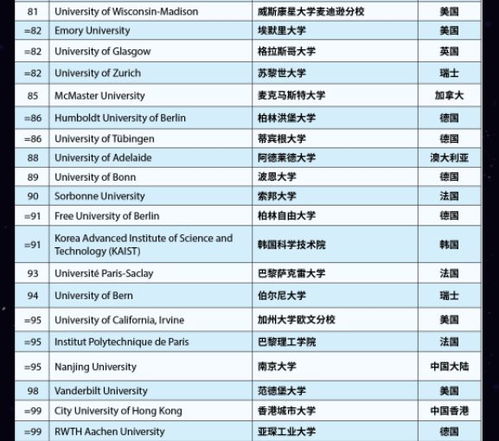 | 81 | University of Wisconsin-Madison | 威斯康星大学麦迪逊分校 | 美国 |
|---|---|---|---|
| =82 | Emory University | 埃默里大学 | 美国 |
| =82 | University of Glasgow | 格拉斯哥大学 | 英国 |
| =82 | University of Zurich | 苏黎世大学 | 瑞士 |
| 85 | McMaster University | 麦克马斯特大学 | 加拿大 |
| =86 | Humboldt University of Berlin | 柏林洪堡大学 | 德国 |
| =86 | University of Tübingen | 蒂宾根大学 | 德国 |
| 88 | University of Adelaide | 阿德莱德大学 | 澳大利亚 |
| 89 | University of Bonn | 波恩大学 | 德国 |
| 90 | Sorbonne University | 索邦大学 | 法国 |
| =91 | Free University of Berlin | 柏林自由大学 | 德国 |
| =91 | Korea Advanced Institute of Science and Technology (KAIST) | 韩国科学技术院 | 韩国 |
| 93 | Université Paris-Saclay | 巴黎萨克雷大学 | 法国 |
| 94 | University of Bern | 伯尔尼大学 | 瑞士 |
| =95 | University of California, Irvine | 加州大学欧文分校 | 美国 |
| =95 | Institut Polytechnique de Paris | 巴黎理工学院 | 法国 |
| =95 | Nanjing University | 南京大学 | 中国大陆 |
| 98 | Vanderbilt University | 范德堡大学 | 美国 |
| =99 | City University of Hong Kong | 香港城市大学 | 中国香港 |
| =99 | RWTH Aachen University | 亚琛工业大学 | 德国 |